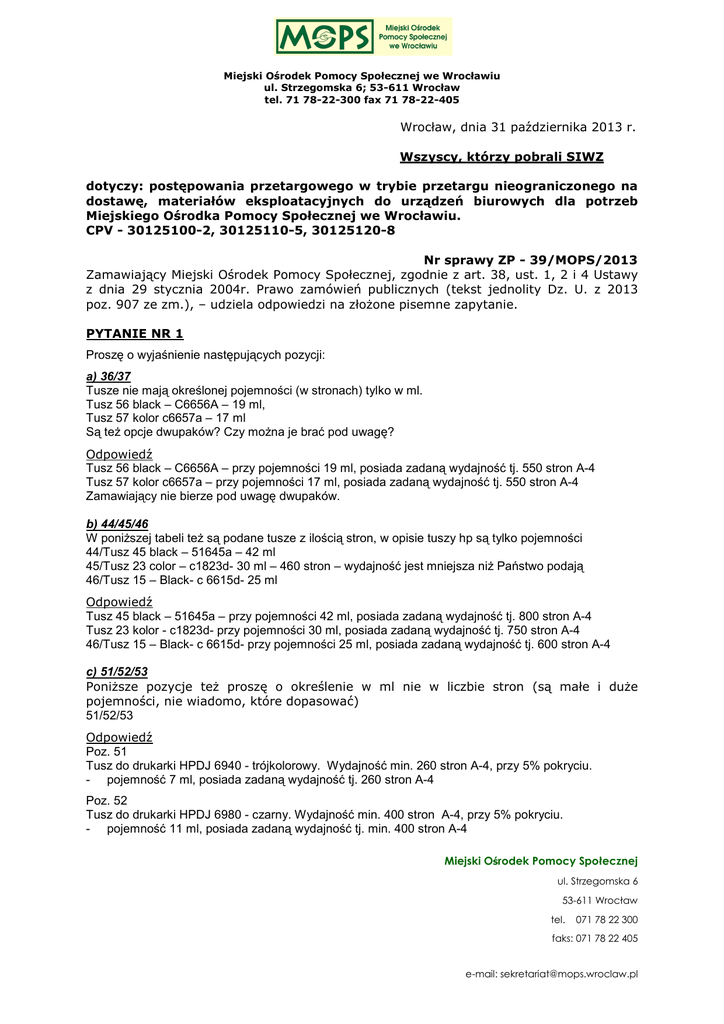 MOPS Miejski Ośrodek Pomocy Społecznej we Wrocławiu

Miejski Ośrodek Pomocy Społecznej we Wrocławiu
ul. Strzegomska 6; 53-611 Wrocław
tel. 71 78-22-300 fax 71 78-22-405

Wrocław, dnia 31 października 2013 r.

Wszyscy, którzy pobrali SIWZ

dotyczy: postępowania przetargowego w trybie przetargu nieograniczonego na dostawę, materiałów eksploatacyjnych do urządzeń biurowych dla potrzeb Miejskiego Ośrodka Pomocy Społecznej we Wrocławiu.
CPV - 30125100-2, 30125110-5, 30125120-8

Nr sprawy ZP - 39/MOPS/2013
Zamawiający Miejski Ośrodek Pomocy Społecznej, zgodnie z art. 38, ust. 1, 2 i 4 Ustawy z dnia 29 stycznia 2004r. Prawo zamówień publicznych (tekst jednolity Dz. U. z 2013 poz. 907 ze zm.), – udziela odpowiedzi na złożone pisemne zapytanie.

PYTANIE NR 1
Proszę o wyjaśnienie następujących pozycji:

a) 36/37
Tusze nie mają określonej pojemności (w stronach) tylko w ml.
Tusz 56 black – C6656A – 19 ml,
Tusz 57 kolor c6657a – 17 ml
Są też opcje dwupaków? Czy można je brać pod uwagę?

Odpowiedź
Tusz 56 black – C6656A – przy pojemności 19 ml, posiada zadaną wydajność tj. 550 stron A-4
Tusz 57 kolor c6657a – przy pojemności 17 ml, posiada zadaną wydajność tj. 550 stron A-4
Zamawiający nie bierze pod uwagę dwupaków.

b) 44/45/46
W poniższej tabeli też są podane tusze z ilością stron, w opisie tuszy hp są tylko pojemności
44/Tusz 45 black – 51645a – 42 ml
45/Tusz 23 color – c1823d- 30 ml – 460 stron – wydajność jest mniejsza niż Państwo podają
46/Tusz 15 – Black- c 6615d- 25 ml

Odpowiedź
Tusz 45 black – 51645a – przy pojemności 42 ml, posiada zadaną wydajność tj. 800 stron A-4
Tusz 23 kolor - c1823d- przy pojemności 30 ml, posiada zadaną wydajność tj. 750 stron A-4
46/Tusz 15 – Black- c 6615d- przy pojemności 25 ml, posiada zadaną wydajność tj. 600 stron A-4

c) 51/52/53
Poniższe pozycje też proszę o określenie w ml nie w liczbie stron (są małe i duże pojemności, nie wiadomo, które dopasować)
51/52/53

Odpowiedź
Poz. 51
Tusz do drukarki HPDJ 6940 - trójkolorowy. Wydajność min. 260 stron A-4, przy 5% pokryciu.
- pojemność 7 ml, posiada zadaną wydajność tj. 260 stron A-4

Poz. 52
Tusz do drukarki HPDJ 6980 - czarny. Wydajność min. 400 stron A-4, przy 5% pokryciu.
- pojemność 11 ml, posiada zadaną wydajność tj. min. 400 stron A-4

Miejski Ośrodek Pomocy Społecznej
ul. Strzegomska 6
53-611 Wrocław
tel. 071 78 22 300
faks: 071 78 22 405

e-mail: sekretariat@mops.wroclaw.pl